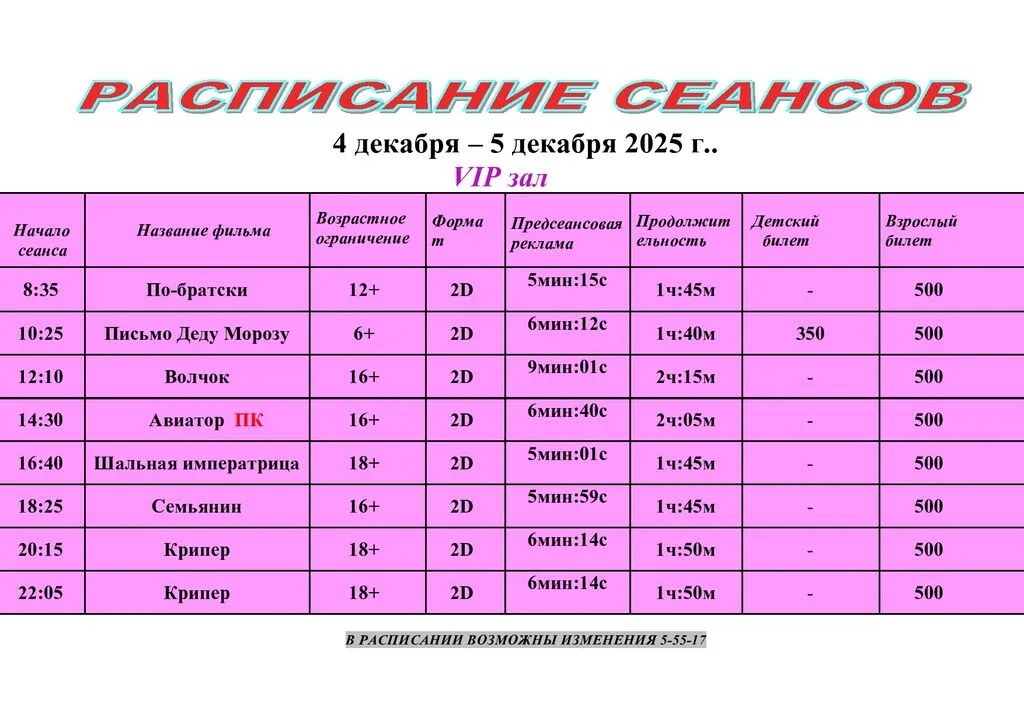 РАСПИСАНИЕ СЕАНСОВ

4 декабря – 5 декабря 2025 г..

VIP зал

| Начало сеанса | Название фильма | Возрастное ограничение | Формат | Предсеансовая реклама | Продолжительность | Детский билет | Взрослый билет |
|---|---|---|---|---|---|---|---|
| 8:35 | По-братски | 12+ | 2D | 5мин:15с | 1ч:45м | - | 500 |
| 10:25 | Письмо Деду Морозу | 6+ | 2D | 6мин:12с | 1ч:40м | 350 | 500 |
| 12:10 | Волчок | 16+ | 2D | 9мин:01с | 2ч:15м | - | 500 |
| 14:30 | Авиатор ПК | 16+ | 2D | 6мин:40с | 2ч:05м | - | 500 |
| 16:40 | Шальная императрица | 18+ | 2D | 5мин:01с | 1ч:45м | - | 500 |
| 18:25 | Семьянин | 16+ | 2D | 5мин:59с | 1ч:45м | - | 500 |
| 20:15 | Крипер | 18+ | 2D | 6мин:14с | 1ч:50м | - | 500 |
| 22:05 | Крипер | 18+ | 2D | 6мин:14с | 1ч:50м | - | 500 |

В РАСПИСАНИИ ВОЗМОЖНЫ ИЗМЕНЕНИЯ 5-55-17